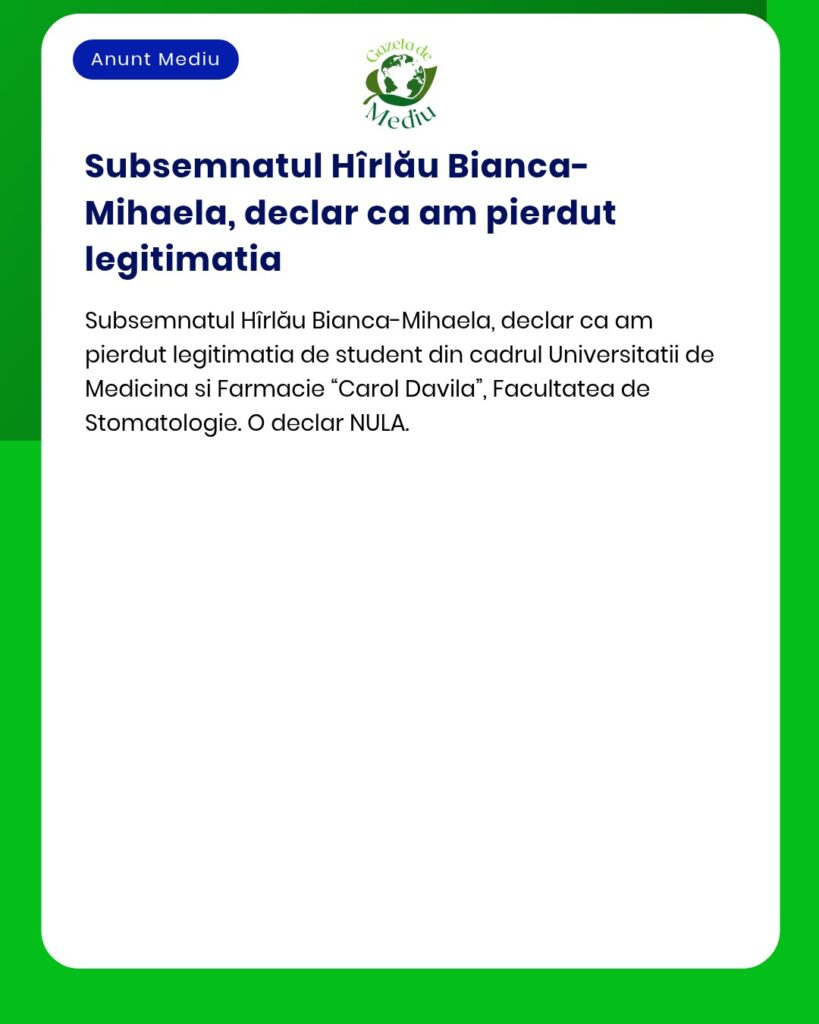 Anunt Mediu

Gazeta de Mediu

Subsemnatul Hîrlău Bianca-Mihaela, declar ca am pierdut legitimatia

Subsemnatul Hîrlău Bianca-Mihaela, declar ca am pierdut legitimatia de student din cadrul Universitatii de Medicina si Farmacie “Carol Davila”, Facultatea de Stomatologie. O declar NULA.